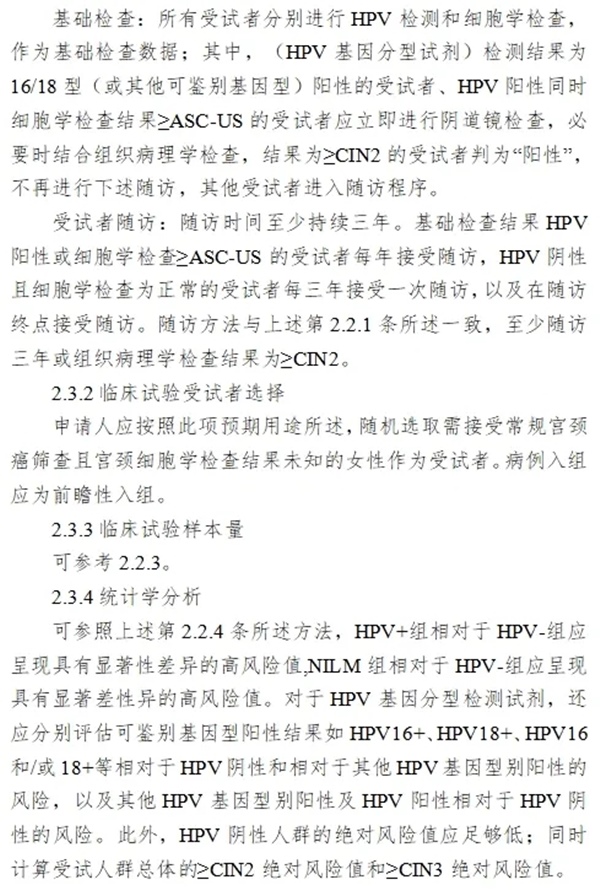 基础检查：所有受试者分别进行HPV检测和细胞学检查，作为基础检查数据；其中，（HPV基因分型试剂）检测结果为16/18型（或其他可鉴别基因型）阳性的受试者、HPV阳性同时细胞学检查结果≥ASC-US的受试者应立即进行阴道镜检查，必要时结合组织病理学检查，结果为≥CIN2的受试者判为“阳性”，不再进行下述随访，其他受试者进入随访程序。

受试者随访：随访时间至少持续三年。基础检查结果HPV阳性或细胞学检查≥ASC-US的受试者每年接受随访，HPV阴性且细胞学检查为正常的受试者每三年接受一次随访，以及在随访终点接受随访。随访方法与上述第2.2.1条所述一致，至少随访三年或组织病理学检查结果为≥CIN2。

2.3.2临床试验受试者选择

申请人应按照此项预期用途所述，随机选取需接受常规宫颈癌筛查且宫颈细胞学检查结果未知的女性作为受试者。病例入组应为前瞻性入组。

2.3.3临床试验样本量

可参考2.2.3。

2.3.4统计学分析

可参照上述第2.2.4条所述方法，HPV+组相对于HPV-组应呈现具有显著性差异的高风险值,NILM组相对于HPV-组应呈现具有显著差性异的高风险值。对于HPV基因分型检测试剂，还应分别评估可鉴别基因型阳性结果如HPV16+、HPV18+、HPV16和/或18+等相对于HPV阴性和相对于其他HPV基因型别阳性的风险，以及其他HPV基因型别阳性及HPV阳性相对于HPV阴性的风险。此外，HPV阴性人群的绝对风险值应足够低；同时计算受试人群总体的≥CIN2绝对风险值和≥CIN3绝对风险值。